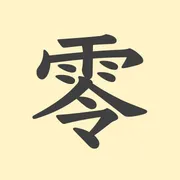 零